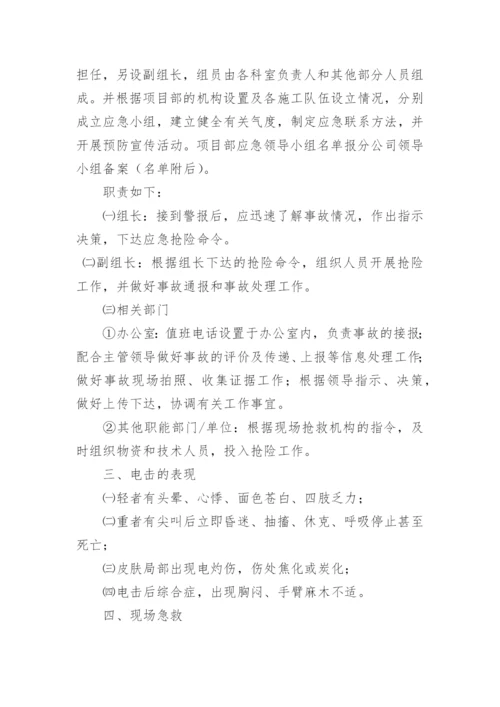 担任，另设副组长，组员由各科室负责人和其他部分人员组成。并根据项目部的机构设置及各施工队伍设立情况，分别成立应急小组，建立健全有关气度，制定应急联系方法，并开展预防宣传活动。项目部应急领导小组名单报分公司领导小组备案（名单附后）。

职责如下：

㈠组长：接到警报后，应迅速了解事故情况，作出指示决策，下达应急抢险命令。

㈡副组长：根据组长下达的抢险命令，组织人员开展抢险工作，并做好事故通报和事故处理工作。

㈢相关部门

①办公室：值班电话设置于办公室内，负责事故的接报；配合主管领导做好事故的评价及传递、上报等信息处理工作；做好事故现场拍照、收集证据工作；根据领导指示、决策，做好上传下达，协调有关工作事宜。

②其他职能部门/单位：根据现场抢救机构的指令，及时组织物资和技术人员，投入抢险工作。

三、电击的表现

㈠轻者有头晕、心悸、面色苍白、四肢乏力；

㈡重者有尖叫后立即昏迷、抽搐、休克、呼吸停止甚至死亡；

㈢皮肤局部出现电灼伤，伤处焦化或炭化；

㈣电击后综合症，出现胸闷、手臂麻木不适。

四、现场急救